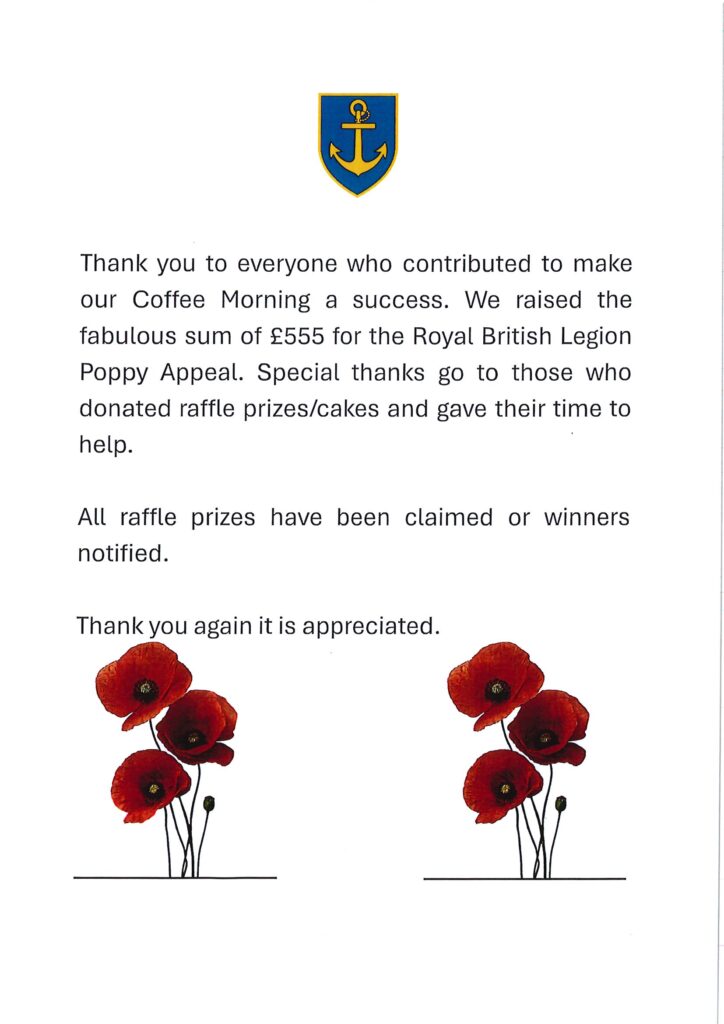 Thank you to everyone who contributed to make our Coffee Morning a success. We raised the fabulous sum of £555 for the Royal British Legion Poppy Appeal. Special thanks go to those who donated raffle prizes/cakes and gave their time to help.

All raffle prizes have been claimed or winners notified.

Thank you again it is appreciated.